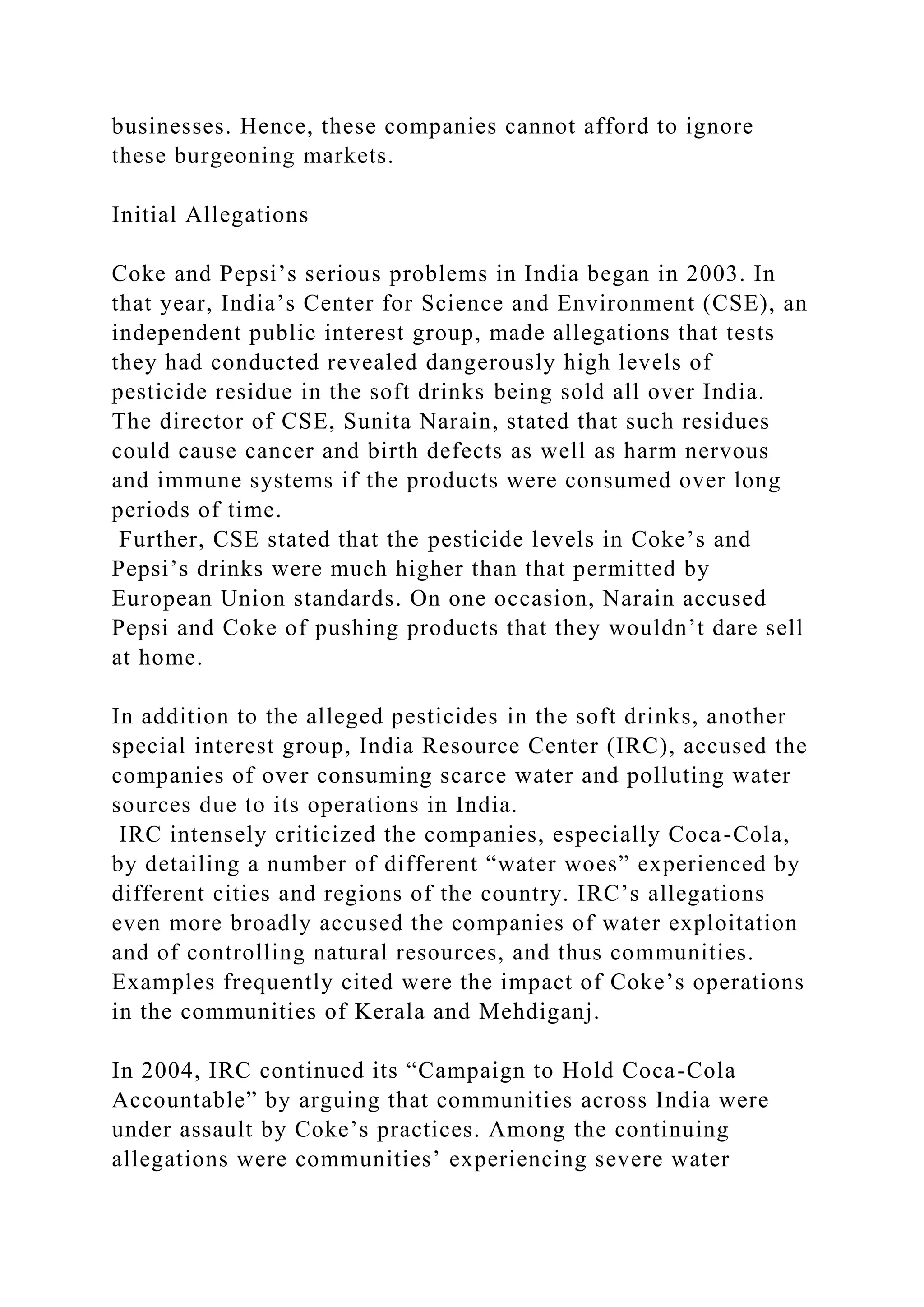 businesses. Hence, these companies cannot afford to ignore these burgeoning markets.

Initial Allegations

Coke and Pepsi’s serious problems in India began in 2003. In that year, India’s Center for Science and Environment (CSE), an independent public interest group, made allegations that tests they had conducted revealed dangerously high levels of pesticide residue in the soft drinks being sold all over India. The director of CSE, Sunita Narain, stated that such residues could cause cancer and birth defects as well as harm nervous and immune systems if the products were consumed over long periods of time.
Further, CSE stated that the pesticide levels in Coke’s and Pepsi’s drinks were much higher than that permitted by European Union standards. On one occasion, Narain accused Pepsi and Coke of pushing products that they wouldn’t dare sell at home.

In addition to the alleged pesticides in the soft drinks, another special interest group, India Resource Center (IRC), accused the companies of over consuming scarce water and polluting water sources due to its operations in India.
IRC intensely criticized the companies, especially Coca-Cola, by detailing a number of different “water woes” experienced by different cities and regions of the country. IRC’s allegations even more broadly accused the companies of water exploitation and of controlling natural resources, and thus communities. Examples frequently cited were the impact of Coke’s operations in the communities of Kerala and Mehdiganj.

In 2004, IRC continued its “Campaign to Hold Coca-Cola Accountable” by arguing that communities across India were under assault by Coke’s practices. Among the continuing allegations were communities’ experiencing severe water